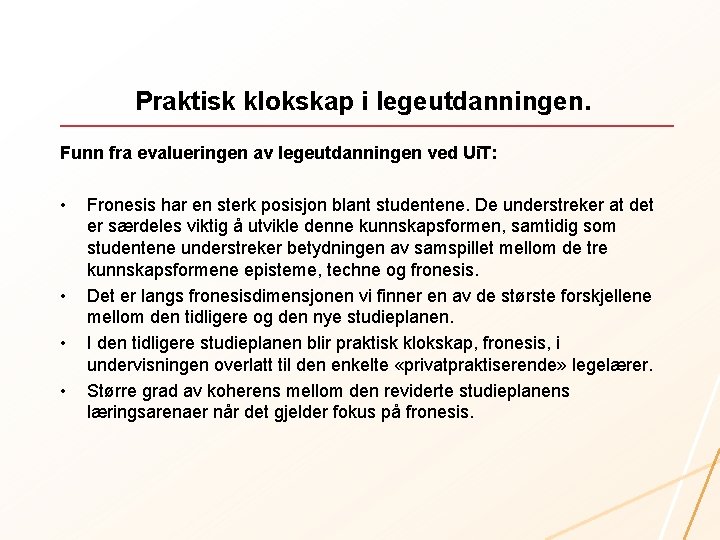 Praktisk klokskap i legeutdanningen.

Funn fra evalueringen av legeutdanningen ved UiT:

• Fronesis har en sterk posisjon blant studentene. De understreker at det er særdeles viktig å utvikle denne kunnskapsformen, samtidig som studentene understreker betydningen av samspillet mellom de tre kunnskapsformene episteme, techne og fronesis.
• Det er langs fronesisdimensjonen vi finner en av de største forskjellene mellom den tidligere og den nye studieplanen.
• I den tidligere studieplanen blir praktisk klokskap, fronesis, i undervisningen overlatt til den enkelte «privatpraktiserende» legelærer.
• Større grad av koherens mellom den reviderte studieplanens læringsarenaer når det gjelder fokus på fronesis.